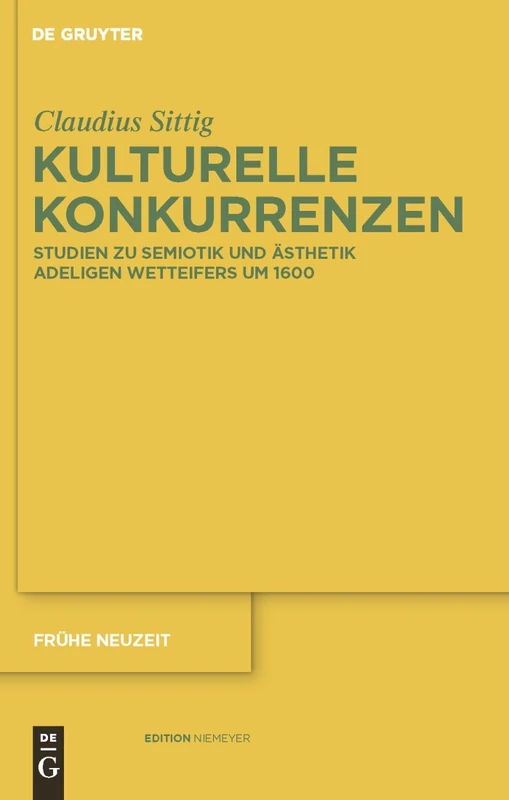 DE GRUYTER

Claudius Sittig

KULTURELLE KONKURRENZEN

STUDIEN ZU SEMIOTIK UND ÄSTHETIK ADELIGEN WETTEIFERS UM 1600

FRÜHE NEUZEIT

DE G

EDITION NIEMEYER